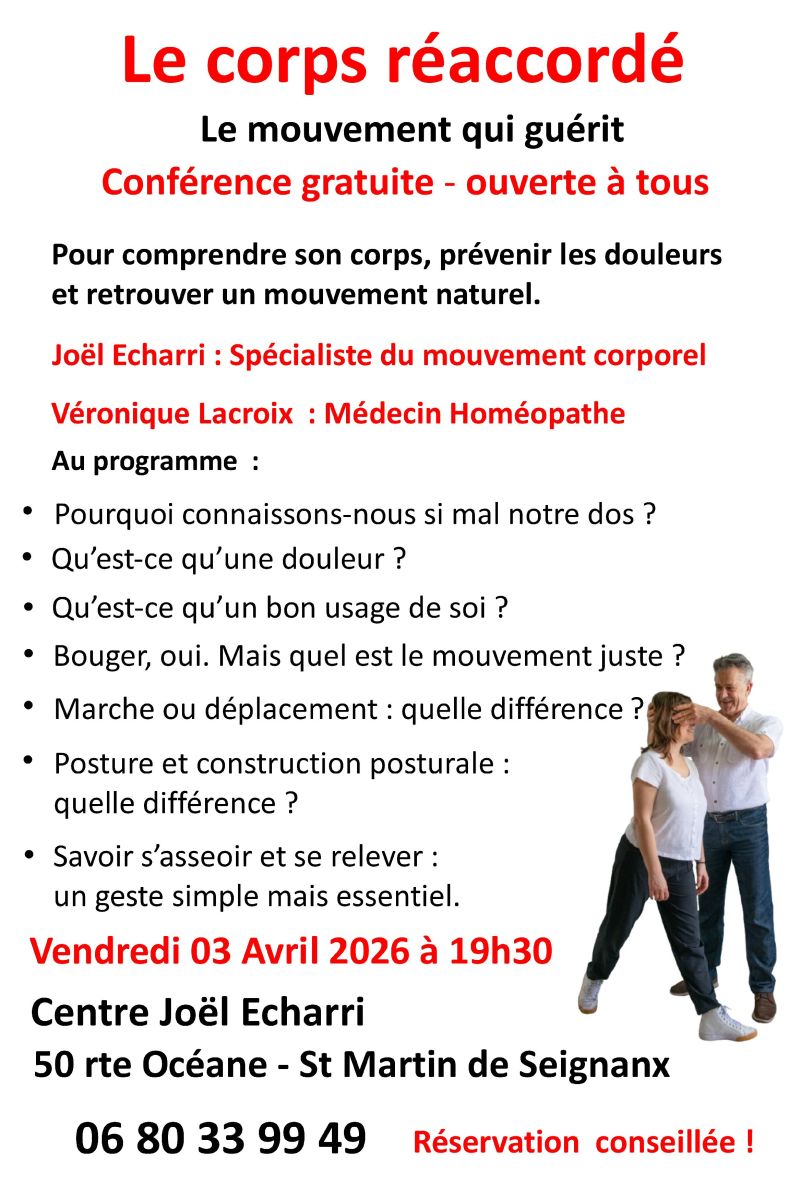 Le corps réaccordé

Le mouvement qui guérit

Conférence gratuite - ouverte à tous

Pour comprendre son corps, prévenir les douleurs et retrouver un mouvement naturel.

Joël Echarri : Spécialiste du mouvement corporel

Véronique Lacroix : Médecin Homéopathe

Au programme :

• Pourquoi connaissons-nous si mal notre dos ?
• Qu'est-ce qu'une douleur ?
• Qu'est-ce qu'un bon usage de soi ?
• Bouger, oui. Mais quel est le mouvement juste ?
• Marche ou déplacement : quelle différence ?
• Posture et construction posturale : quelle différence ?
• Savoir s'asseoir et se relever : un geste simple mais essentiel.

Vendredi 03 Avril 2026 à 19h30

Centre Joël Echarri

50 rte Océane - St Martin de Seignanx

06 80 33 99 49 Réservation conseillée !